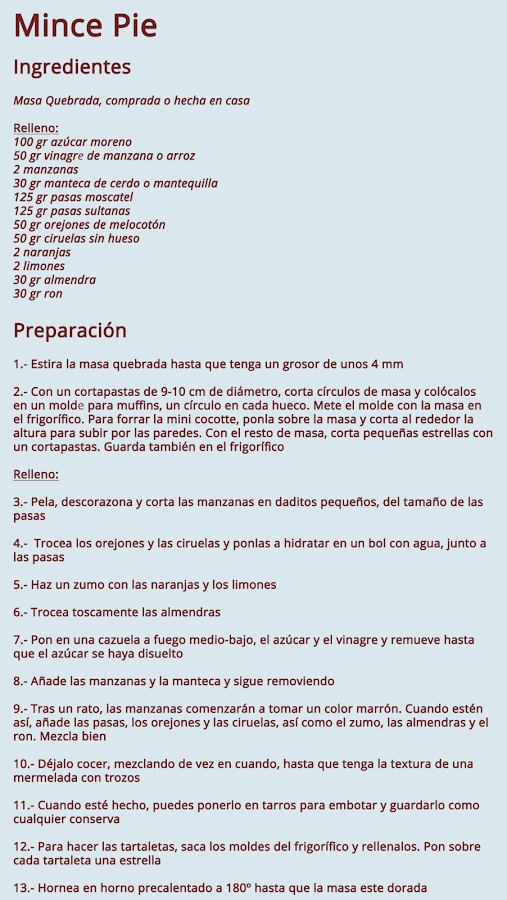 Mince Pie

Ingredientes

Masa Quebrada, comprada o hecha en casa

Relleno:
100 gr azúcar moreno
50 gr vinagre de manzana o arroz
2 manzanas
30 gr manteca de cerdo o mantequilla
125 gr pasas moscatel
125 gr pasas sultanas
50 gr orejones de melocotón
50 gr ciruelas sin hueso
2 naranjas
2 limones
30 gr almendra
30 gr ron

Preparación

1.- Estira la masa quebrada hasta que tenga un grosor de unos 4 mm

2.- Con un cortapastas de 9-10 cm de diámetro, corta círculos de masa y colócalos en un molde para muffins, un círculo en cada hueco. Mete el molde con la masa en el frigorífico. Para forrar la mini cocotte, ponla sobre la masa y corta al rededor la altura para subir por las paredes. Con el resto de masa, corta pequeñas estrellas con un cortapastas. Guarda también en el frigorífico

Relleno:

3.- Pela, descorazona y corta las manzanas en daditos pequeños, del tamaño de las pasas

4.- Trocea los orejones y las ciruelas y ponlas a hidratar en un bol con agua, junto a las pasas

5.- Haz un zumo con las naranjas y los limones

6.- Trocea toscamente las almendras

7.- Pon en una cazuela a fuego medio-bajo, el azúcar y el vinagre y remueve hasta que el azúcar se haya disuelto

8.- Añade las manzanas y la manteca y sigue removiendo

9.- Tras un rato, las manzanas comenzarán a tomar un color marrón. Cuando estén así, añade las pasas, los orejones y las ciruelas, así como el zumo, las almendras y el ron. Mezcla bien

10.- Déjalo cocer, mezclando de vez en cuando, hasta que tenga la textura de una mermelada con trozos

11.- Cuando esté hecho, puedes ponerlo en tarros para embotar y guardarlo como cualquier conserva

12.- Para hacer las tartaletas, saca los moldes del frigorífico y rellenalos. Pon sobre cada tartaleta una estrella

13.- Hornea en horno precalentado a 180º hasta que la masa este dorada